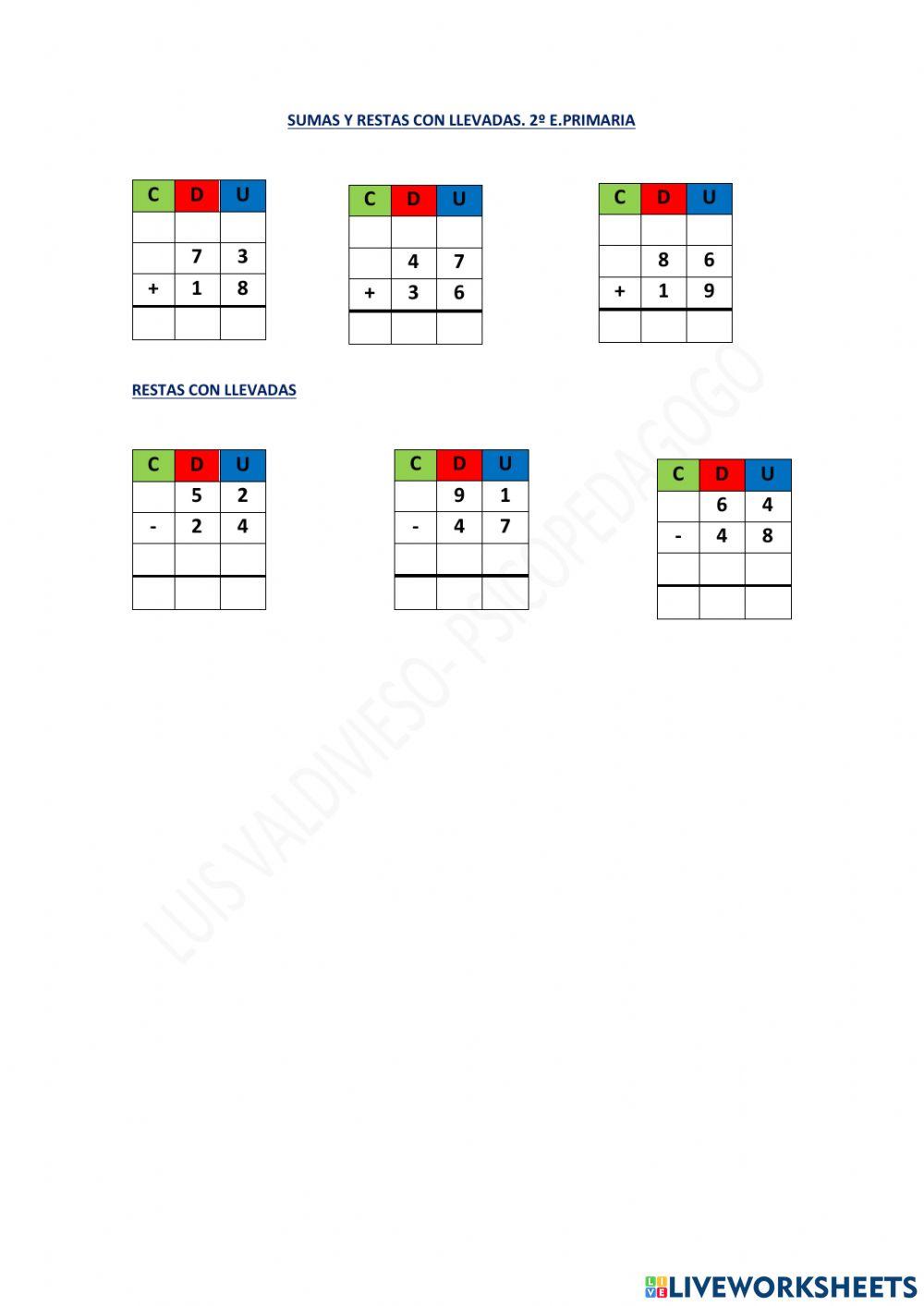 SUMAS Y RESTAS CON LLEVADAS. 2º E.PRIMARIA

| C | D | U |
|---|---|---|
| | | |
| | 7 | 3 |
| + | 1 | 8 |
| | | |

| C | D | U |
|---|---|---|
| | | |
| | 4 | 7 |
| + | 3 | 6 |
| | | |

| C | D | U |
|---|---|---|
| | | |
| | 8 | 6 |
| + | 1 | 9 |
| | | |

RESTAS CON LLEVADAS

| C | D | U |
|---|---|---|
| | 5 | 2 |
| - | 2 | 4 |
| | | |
| | | |

| C | D | U |
|---|---|---|
| | 9 | 1 |
| - | 4 | 7 |
| | | |
| | | |

| C | D | U |
|---|---|---|
| | 6 | 4 |
| - | 4 | 8 |
| | | |
| | | |

LIVEWORKSHEETS

LUIS VALDIVIESO- PSICOPEDAGOGO